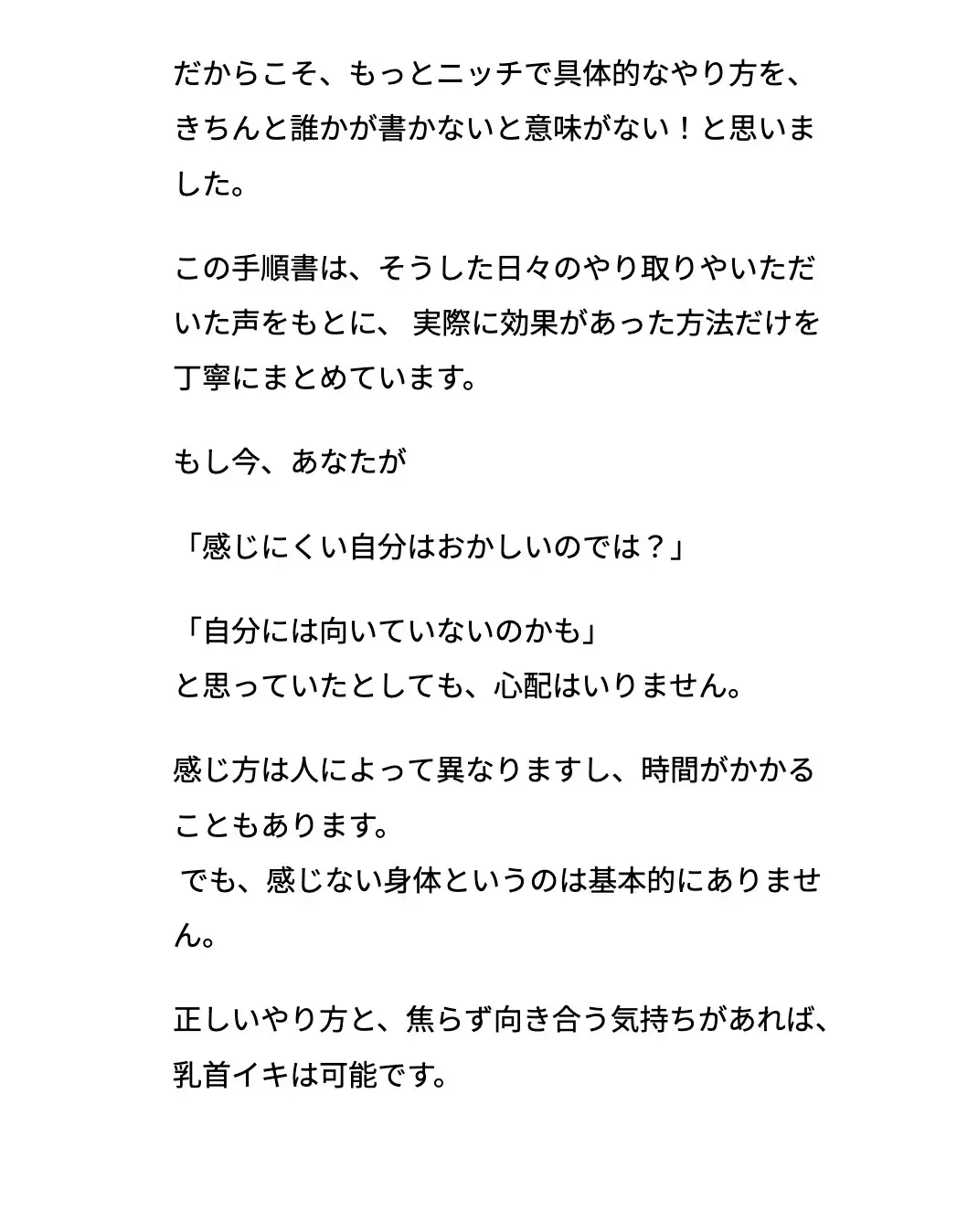 だからこそ、もっとニッチで具体的なやり方を、きちんと誰かが書かないと意味がない！と思いました。

この手順書は、そうした日々のやり取りやいただいた声をもとに、 実際に効果があった方法だけを丁寧にまとめています。

もし今、あなたが

「感じにくい自分はおかしいのでは？」

「自分には向いていないのかも」
と思っていたとしても、心配はいりません。

感じ方は人によって異なりますし、時間がかかることもあります。
 でも、感じない身体というのは基本的にありません。

正しいやり方と、焦らず向き合う気持ちがあれば、乳首イキは可能です。